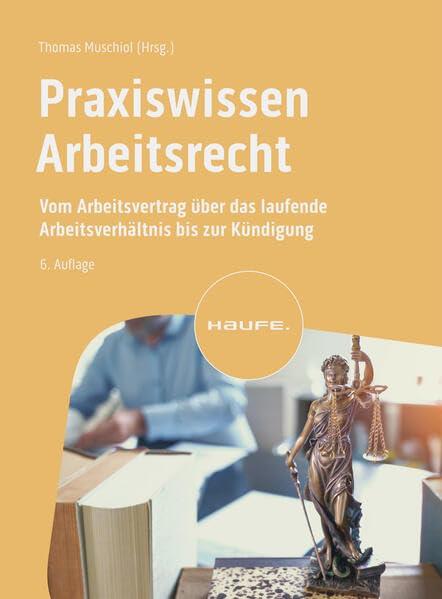 Thomas Muschiol (Hrsg.)

Praxiswissen Arbeitsrecht

Vom Arbeitsvertrag über das laufende Arbeitsverhältnis bis zur Kündigung

6. Auflage

HAUFE.